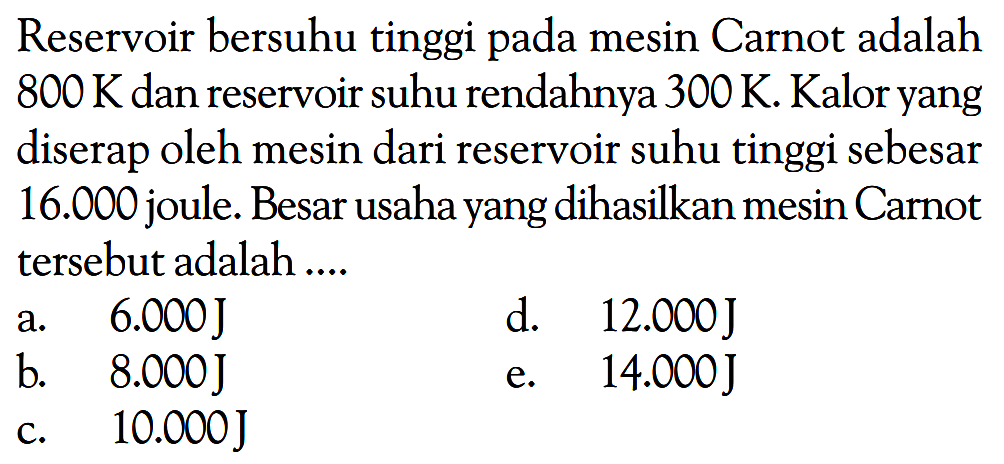 Reservoir bersuhu tinggi pada mesin Carnot adalah 800 K dan reservoir suhu rendahnya 300 K. Kalor yang diserap oleh mesin dari reservoir suhu tinggi sebesar 16.000 joule. Besar usaha yang dihasilkan mesin Carnot tersebut adalah ....

a. 6.000 J
b. 8.000 J
c. 10.000 J
d. 12.000 J
e. 14.000 J